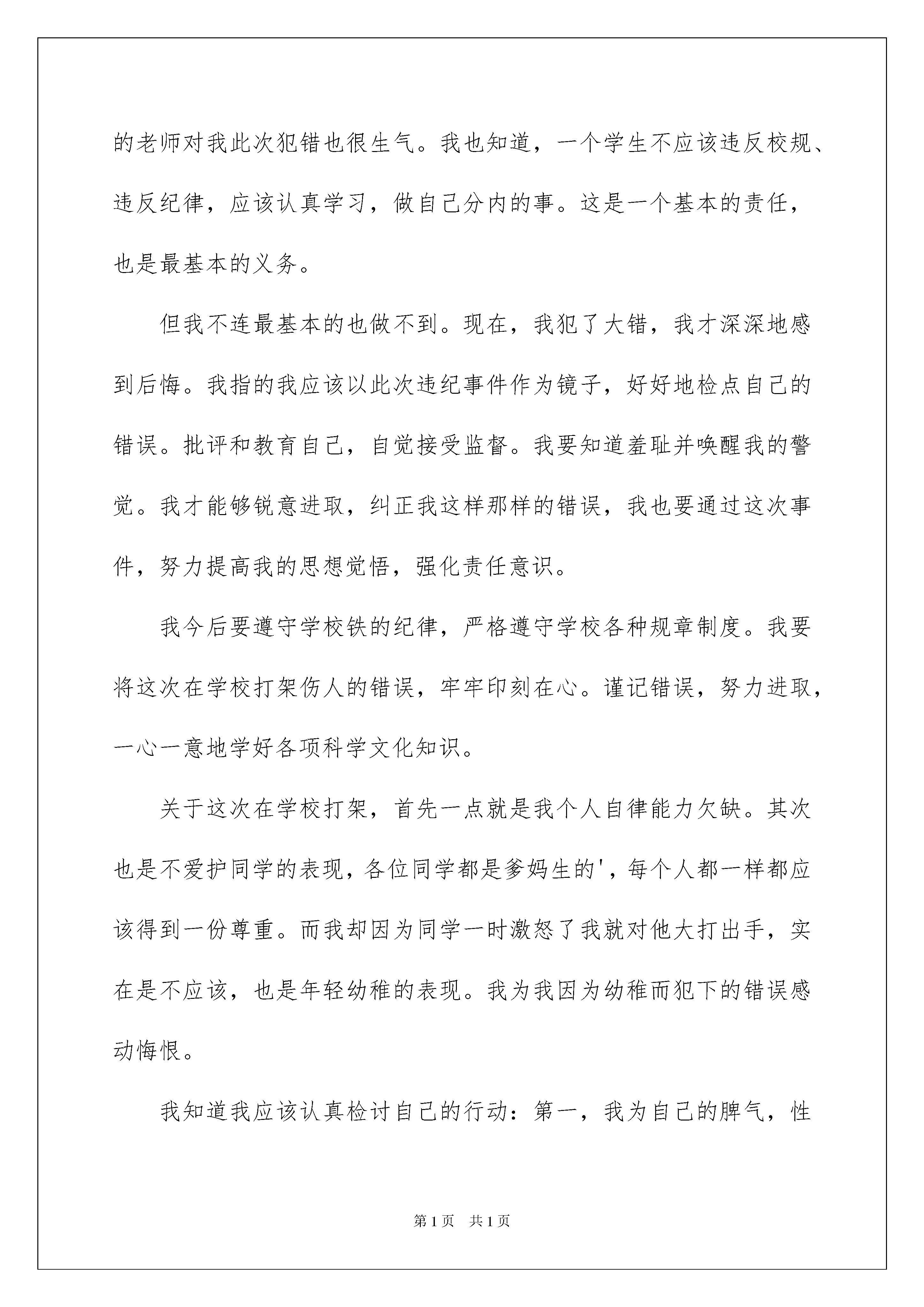 的老师对我此次犯错也很生气。我也知道，一个学生不应该违反校规、违反纪律，应该认真学习，做自己分内的事。这是一个基本的责任，也是最基本的义务。

但我不连最基本的也做不到。现在，我犯了大错，我才深深地感到后悔。我指的我应该以此次违纪事件作为镜子，好好地检点自己的错误。批评和教育自己，自觉接受监督。我要知道羞耻并唤醒我的警觉。我才能够锐意进取，纠正我这样那样的错误，我也要通过这次事件，努力提高我的思想觉悟，强化责任意识。

我今后要遵守学校铁的纪律，严格遵守学校各种规章制度。我要将这次在学校打架伤人的错误，牢牢印刻在心。谨记错误，努力进取，一心一意地学好各项科学文化知识。

关于这次在学校打架，首先一点就是我个人自律能力欠缺。其次也是不爱护同学的表现，各位同学都是爹妈生的'，每个人都一样都应该得到一份尊重。而我却因为同学一时激怒了我就对他大打出手，实在是不应该，也是年轻幼稚的表现。我为我因为幼稚而犯下的错误感动悔恨。

我知道我应该认真检讨自己的行动：第一，我为自己的脾气，性

第1页 共1页